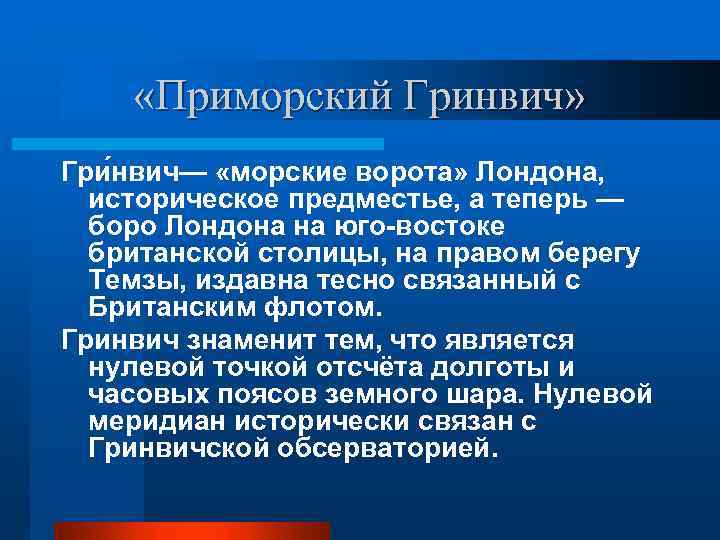 «Приморский Гринвич»

Гри́нвич— «морские ворота» Лондона, историческое предместье, а теперь — боро Лондона на юго-востоке британской столицы, на правом берегу Темзы, издавна тесно связанный с Британским флотом.

Гринвич знаменит тем, что является нулевой точкой отсчёта долготы и часовых поясов земного шара. Нулевой меридиан исторически связан с Гринвичской обсерваторией.